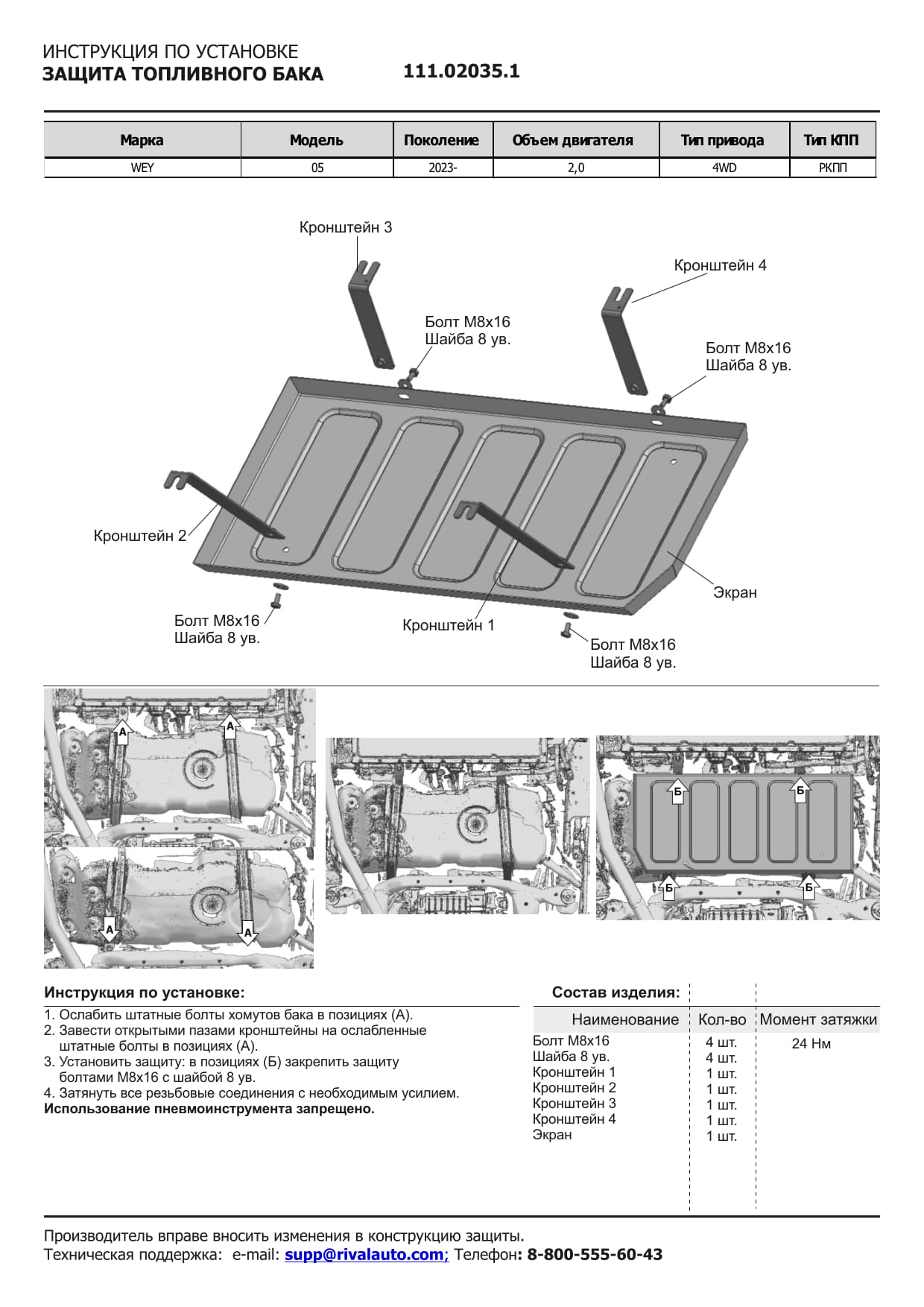 ИНСТРУКЦИЯ ПО УСТАНОВКЕ
ЗАЩИТА ТОПЛИВНОГО БАКА

111.02035.1

| Марка | Модель | Поколение | Объем двигателя | Тип привода | Тип КПП |
|---|---|---|---|---|---|
| WEY | 05 | 2023- | 2,0 | 4WD | РКПП |

Кронштейн 3

Кронштейн 4

Болт М8х16
Шайба 8 ув.

Болт М8х16
Шайба 8 ув.

Кронштейн 2

Экран

Болт М8х16
Шайба 8 ув.

Кронштейн 1

Болт М8х16
Шайба 8 ув.

А А А А Б Б Б Б

Инструкция по установке:
1. Ослабить штатные болты хомутов бака в позициях (А).
2. Завести открытыми пазами кронштейны на ослабленные штатные болты в позициях (А).
3. Установить защиту: в позициях (Б) закрепить защиту болтами М8х16 с шайбой 8 ув.
4. Затянуть все резьбовые соединения с необходимым усилием.
Использование пневмоинструмента запрещено.

Состав изделия:

| Наименование | Кол-во | Момент затяжки |
|---|---|---|
| Болт М8х16 | 4 шт. | 24 Нм |
| Шайба 8 ув. | 4 шт. | |
| Кронштейн 1 | 1 шт. | |
| Кронштейн 2 | 1 шт. | |
| Кронштейн 3 | 1 шт. | |
| Кронштейн 4 | 1 шт. | |
| Экран | 1 шт. | |

Производитель вправе вносить изменения в конструкцию защиты.
Техническая поддержка: e-mail: supp@rivalauto.com; Телефон: 8-800-555-60-43